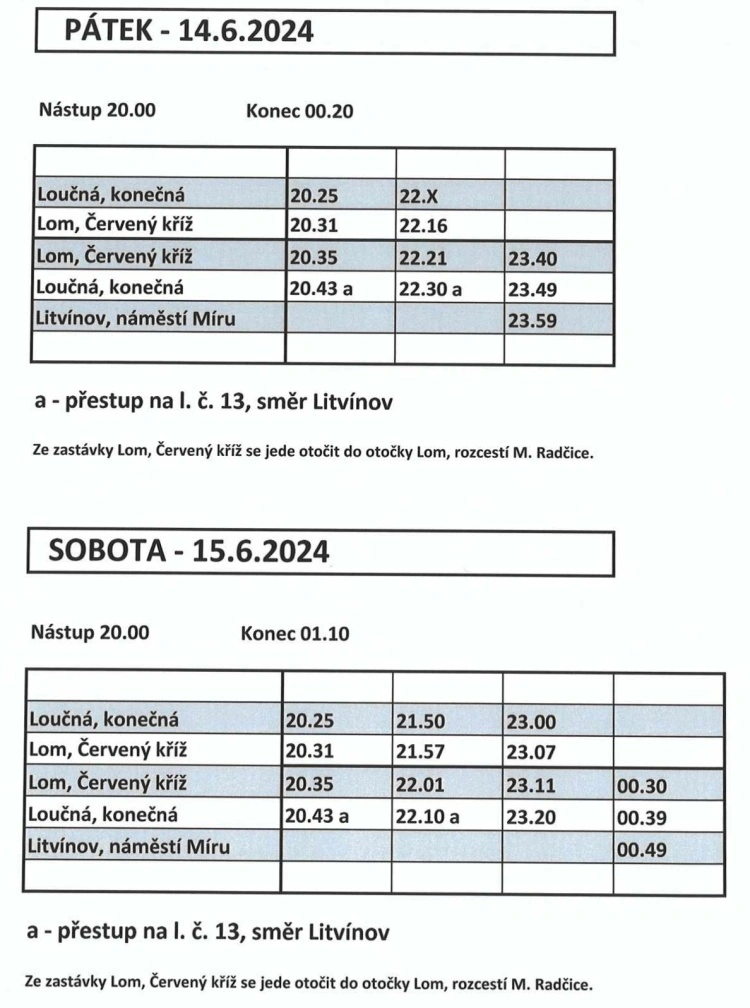 PÁTEK - 14.6.2024

Nástup 20.00 Konec 00.20

| | | | |
|---|---|---|---|
| Loučná, konečná | 20.25 | 22.X | |
| Lom, Červený kříž | 20.31 | 22.16 | |
| Lom, Červený kříž | 20.35 | 22.21 | 23.40 |
| Loučná, konečná | 20.43 a | 22.30 a | 23.49 |
| Litvínov, náměstí Míru | | | 23.59 |
| | | | |

a - přestup na l. č. 13, směr Litvínov

Ze zastávky Lom, Červený kříž se jede otočit do otočky Lom, rozcestí M. Radčice.

SOBOTA - 15.6.2024

Nástup 20.00 Konec 01.10

| | | | | |
|---|---|---|---|---|
| Loučná, konečná | 20.25 | 21.50 | 23.00 | |
| Lom, Červený kříž | 20.31 | 21.57 | 23.07 | |
| Lom, Červený kříž | 20.35 | 22.01 | 23.11 | 00.30 |
| Loučná, konečná | 20.43 a | 22.10 a | 23.20 | 00.39 |
| Litvínov, náměstí Míru | | | | 00.49 |
| | | | | |

a - přestup na l. č. 13, směr Litvínov

Ze zastávky Lom, Červený kříž se jede otočit do otočky Lom, rozcestí M. Radčice.